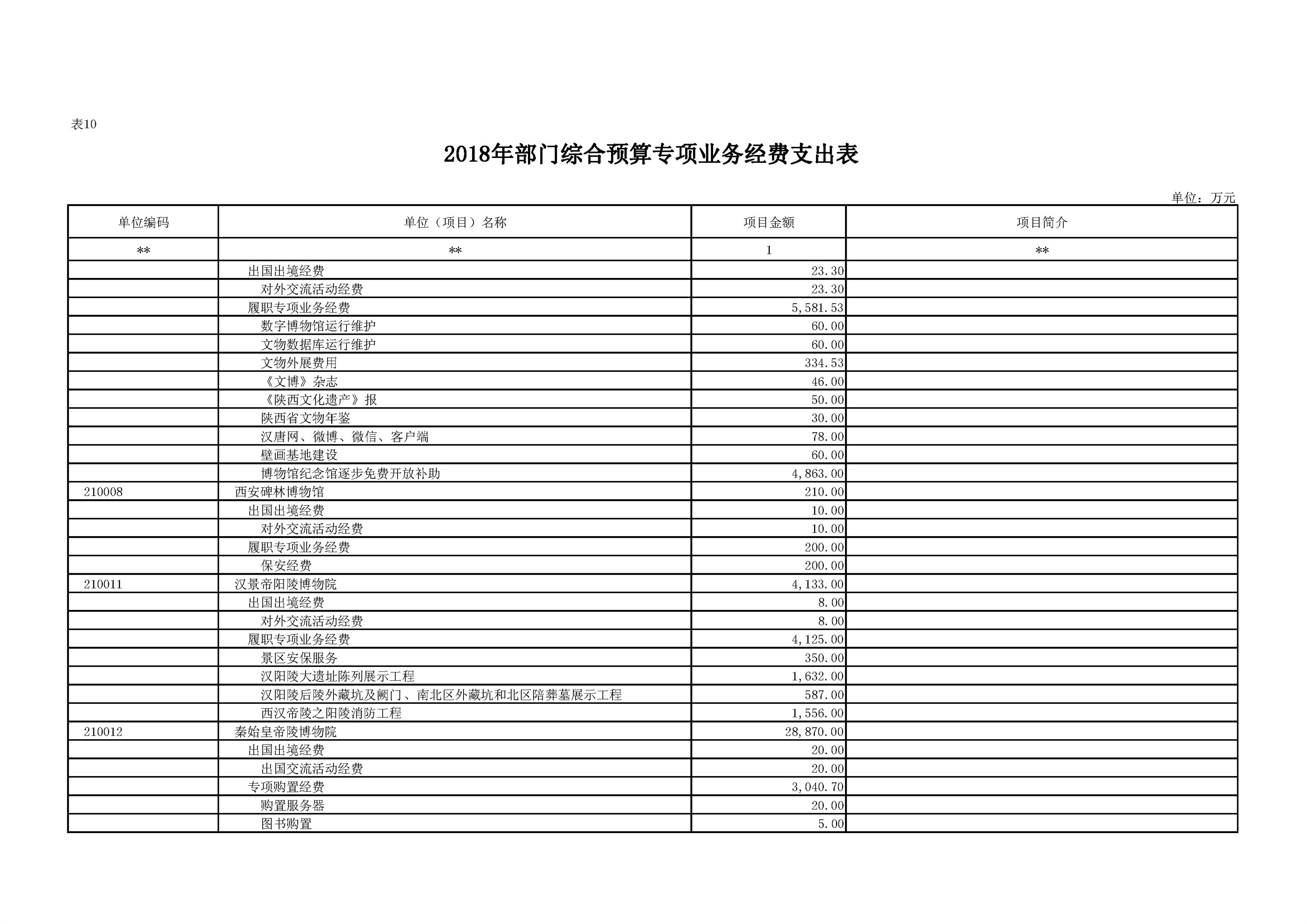 表10

2018年部门综合预算专项业务经费支出表

单位：万元

| 单位编码 | 单位（项目）名称 | 项目金额 | 项目简介 |
|---|---|---|---|
| ** | ** | 1 | ** |
| | 出国出境经费 | 23.30 | |
| | 对外交流活动经费 | 23.30 | |
| | 履职专项业务经费 | 5,581.53 | |
| | 数字博物馆运行维护 | 60.00 | |
| | 文物数据库运行维护 | 60.00 | |
| | 文物外展费用 | 334.53 | |
| | 《文博》杂志 | 46.00 | |
| | 《陕西文化遗产》报 | 50.00 | |
| | 陕西省文物年鉴 | 30.00 | |
| | 汉唐网、微博、微信、客户端 | 78.00 | |
| | 壁画基地建设 | 60.00 | |
| | 博物馆纪念馆逐步免费开放补助 | 4,863.00 | |
| 210008 | 西安碑林博物馆 | 210.00 | |
| | 出国出境经费 | 10.00 | |
| | 对外交流活动经费 | 10.00 | |
| | 履职专项业务经费 | 200.00 | |
| | 保安经费 | 200.00 | |
| 210011 | 汉景帝阳陵博物院 | 4,133.00 | |
| | 出国出境经费 | 8.00 | |
| | 对外交流活动经费 | 8.00 | |
| | 履职专项业务经费 | 4,125.00 | |
| | 景区安保服务 | 350.00 | |
| | 汉阳陵大遗址陈列展示工程 | 1,632.00 | |
| | 汉阳陵后陵外藏坑及阙门、南北区外藏坑和北区陪葬墓展示工程 | 587.00 | |
| | 西汉帝陵之阳陵消防工程 | 1,556.00 | |
| 210012 | 秦始皇帝陵博物院 | 28,870.00 | |
| | 出国出境经费 | 20.00 | |
| | 出国交流活动经费 | 20.00 | |
| | 专项购置经费 | 3,040.70 | |
| | 购置服务器 | 20.00 | |
| | 图书购置 | 5.00 | |